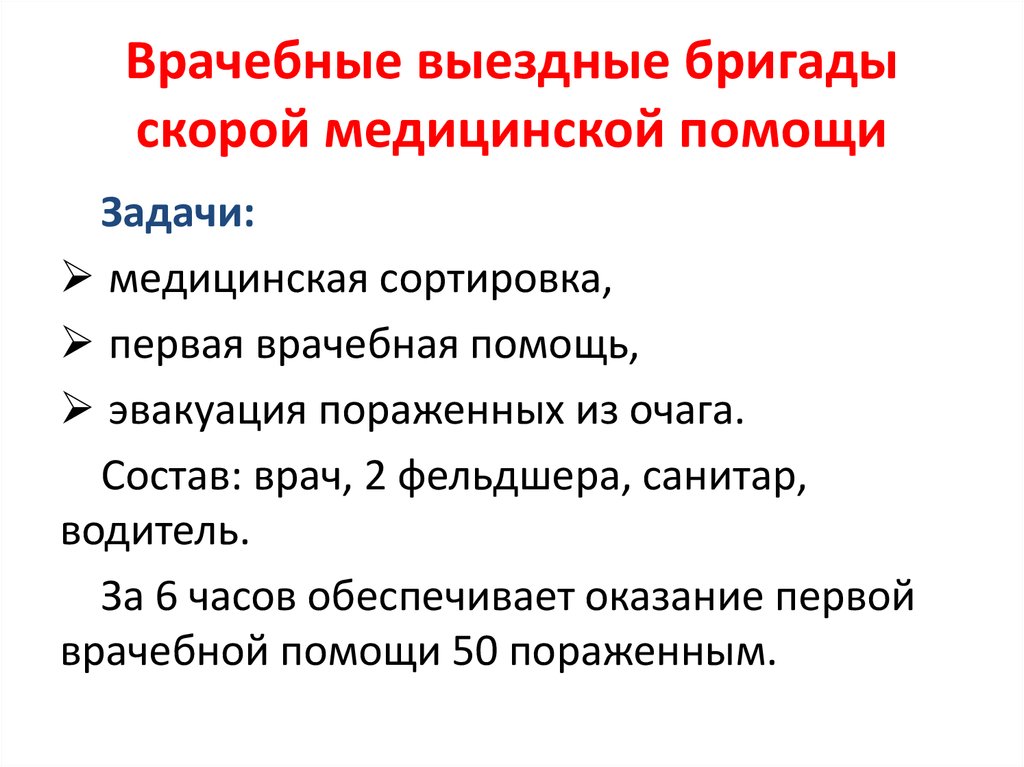 Врачебные выездные бригады скорой медицинской помощи

Задачи:

➢ медицинская сортировка,

➢ первая врачебная помощь,

➢ эвакуация пораженных из очага.

Состав: врач, 2 фельдшера, санитар, водитель.

За 6 часов обеспечивает оказание первой врачебной помощи 50 пораженным.